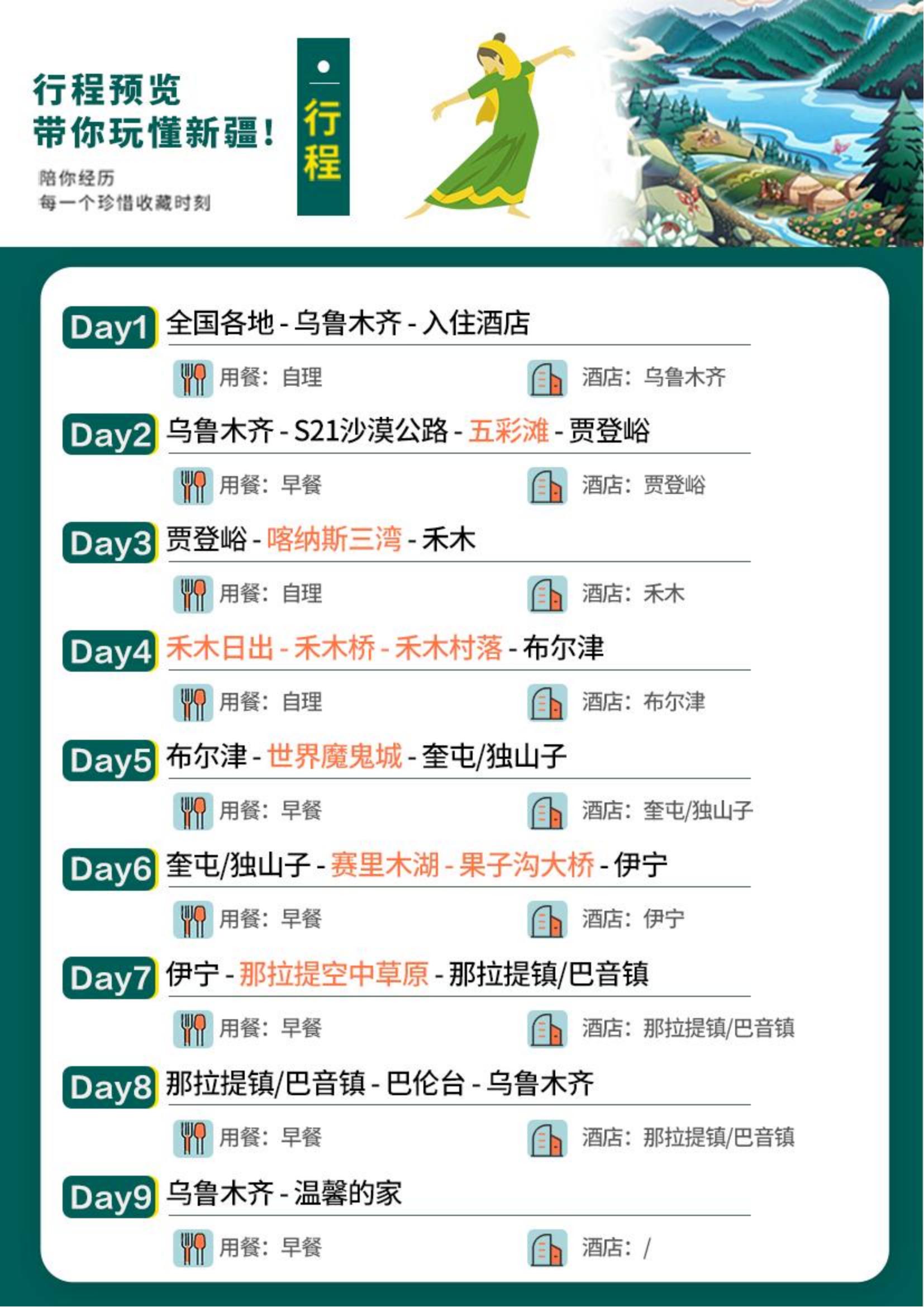 行程预览
带你玩懂新疆!

陪你经历
每一个珍惜收藏时刻

行程

Day1 全国各地 - 乌鲁木齐 - 入住酒店

用餐:自理 酒店:乌鲁木齐

Day2 乌鲁木齐 - S21沙漠公路 - 五彩滩 - 贾登峪

用餐:早餐 酒店:贾登峪

Day3 贾登峪 - 喀纳斯三湾 - 禾木

用餐:自理 酒店:禾木

Day4 禾木日出 - 禾木桥 - 禾木村落 - 布尔津

用餐:自理 酒店:布尔津

Day5 布尔津 - 世界魔鬼城 - 奎屯/独山子

用餐:早餐 酒店:奎屯/独山子

Day6 奎屯/独山子 - 赛里木湖 - 果子沟大桥 - 伊宁

用餐:早餐 酒店:伊宁

Day7 伊宁 - 那拉提空中草原 - 那拉提镇/巴音镇

用餐:早餐 酒店:那拉提镇/巴音镇

Day8 那拉提镇/巴音镇 - 巴伦台 - 乌鲁木齐

用餐:早餐 酒店:那拉提镇/巴音镇

Day9 乌鲁木齐 - 温馨的家

用餐:早餐 酒店:/